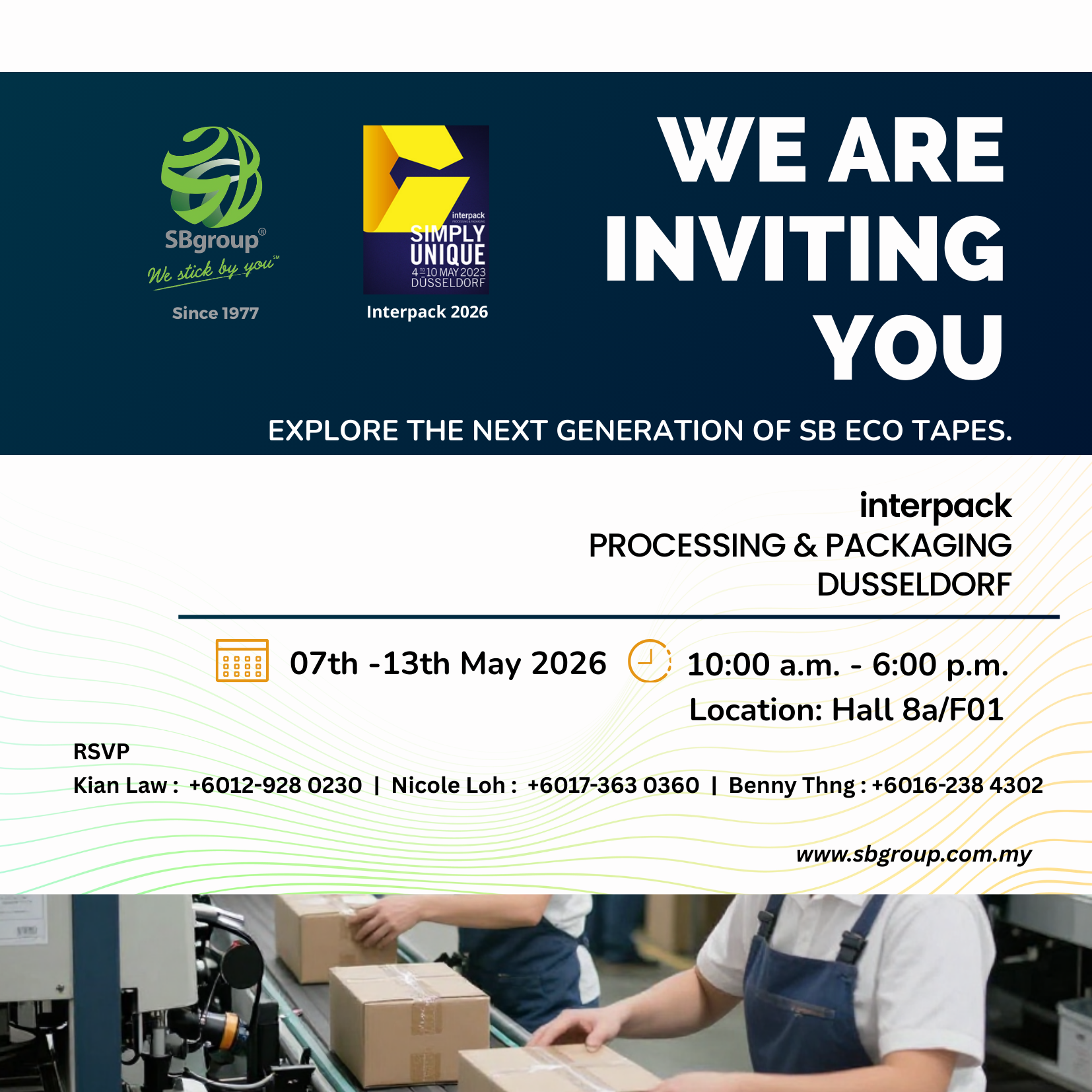 SBgroup®
We stick by you℠
Since 1977

interpack
SIMPLY UNIQUE
4 TO 10 MAY 2023
DÜSSELDORF
Interpack 2026

WE ARE INVITING YOU

EXPLORE THE NEXT GENERATION OF SB ECO TAPES.

interpack
PROCESSING & PACKAGING
DUSSELDORF

07th -13th May 2026

10:00 a.m. - 6:00 p.m.
Location: Hall 8a/F01

RSVP
Kian Law : +6012-928 0230 | Nicole Loh : +6017-363 0360 | Benny Thng : +6016-238 4302

www.sbgroup.com.my